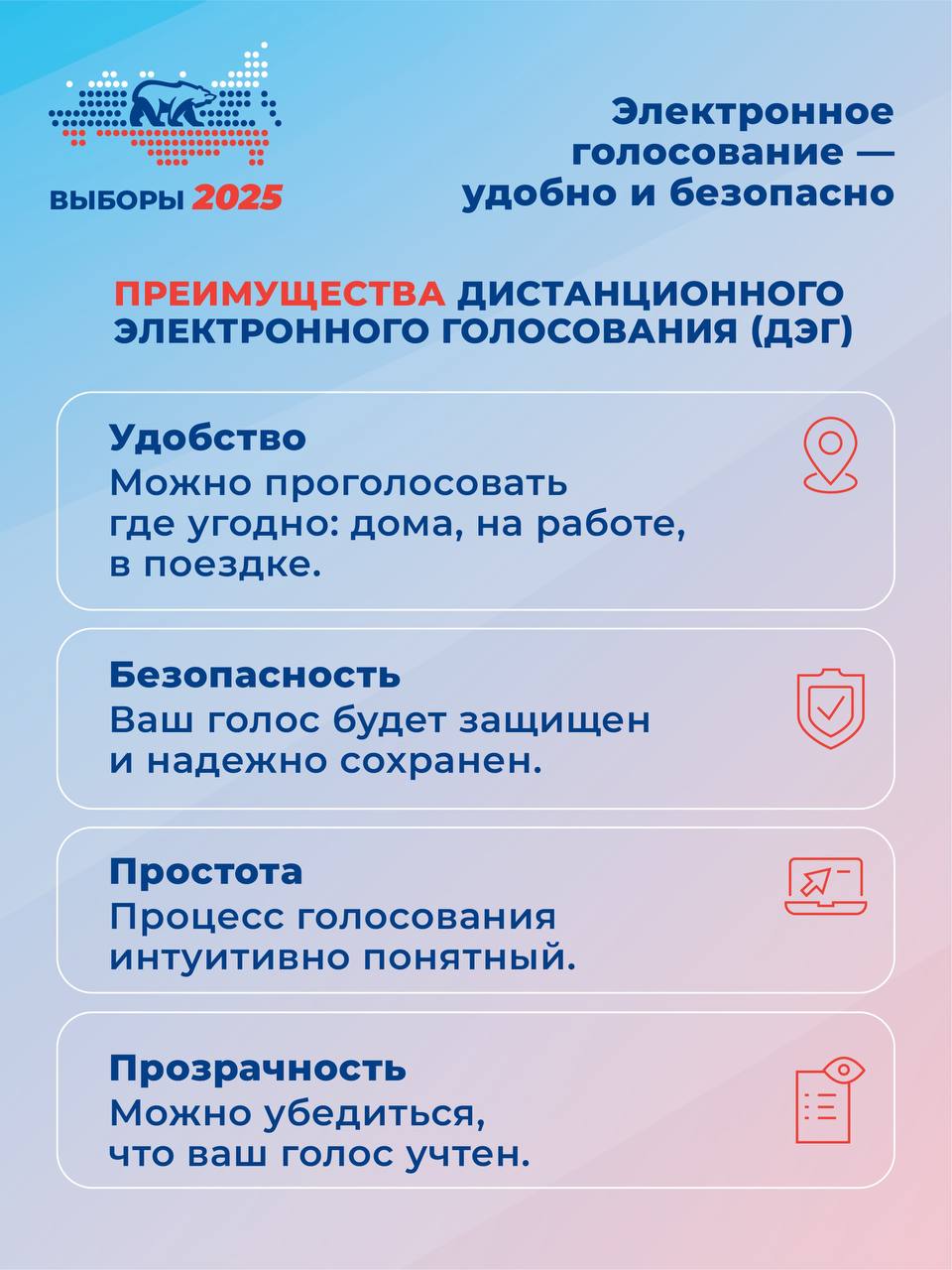 ВЫБОРЫ 2025

Электронное голосование — удобно и безопасно

ПРЕИМУЩЕСТВА ДИСТАНЦИОННОГО ЭЛЕКТРОННОГО ГОЛОСОВАНИЯ (ДЭГ)

Удобство
Можно проголосовать где угодно: дома, на работе, в поездке.

Безопасность
Ваш голос будет защищен и надежно сохранен.

Простота
Процесс голосования интуитивно понятный.

Прозрачность
Можно убедиться, что ваш голос учтен.